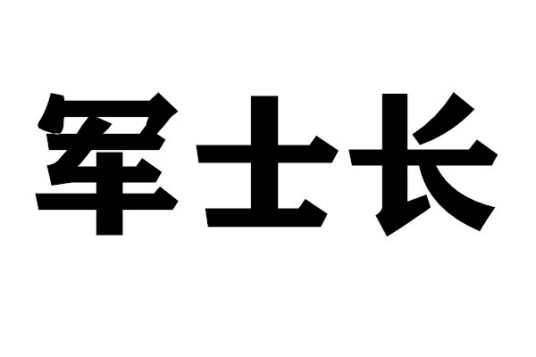 军士长